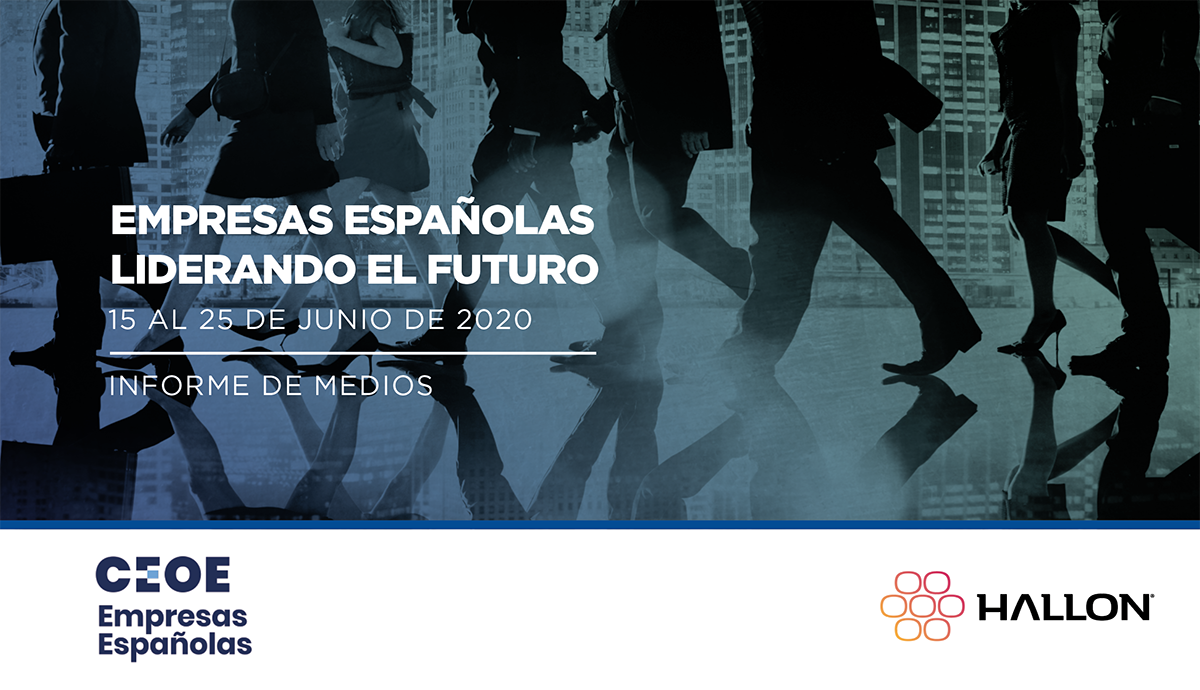 EMPRESAS ESPAÑOLAS LIDERANDO EL FUTURO

15 AL 25 DE JUNIO DE 2020

INFORME DE MEDIOS

CEOE
Empresas
Españolas

HALLON